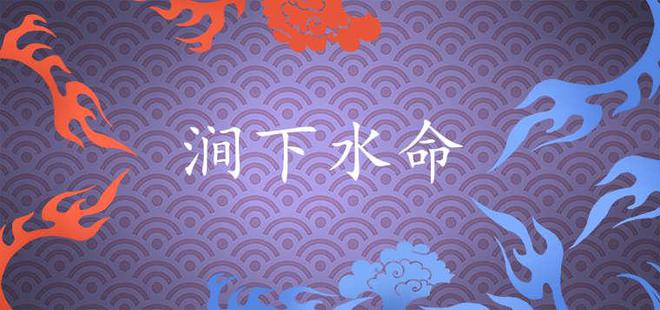 涧下水命